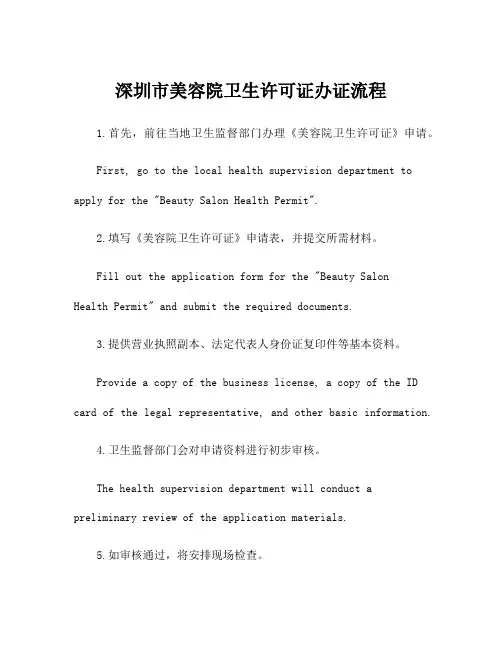 深圳市美容院卫生许可证办证流程

1.首先，前往当地卫生监督部门办理《美容院卫生许可证》申请。

First, go to the local health supervision department to apply for the "Beauty Salon Health Permit".

2.填写《美容院卫生许可证》申请表，并提交所需材料。

Fill out the application form for the "Beauty Salon Health Permit" and submit the required documents.

3.提供营业执照副本、法定代表人身份证复印件等基本资料。

Provide a copy of the business license, a copy of the ID card of the legal representative, and other basic information.

4.卫生监督部门会对申请资料进行初步审核。

The health supervision department will conduct a preliminary review of the application materials.

5.如审核通过，将安排现场检查。